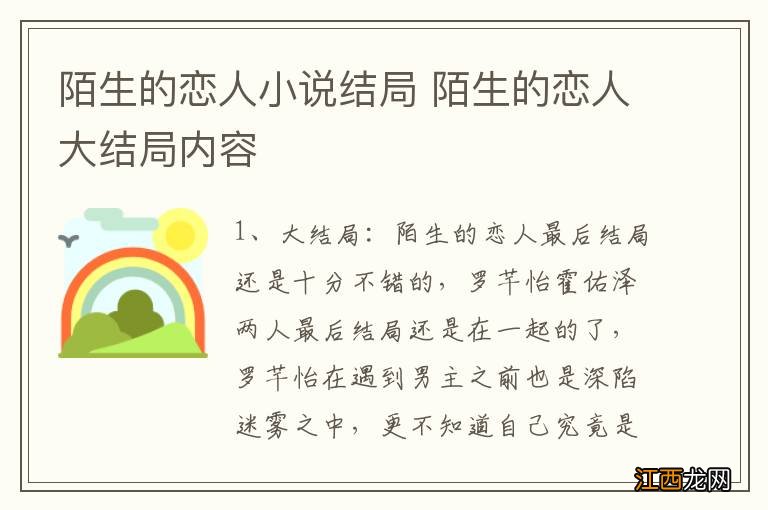 陌生的恋人小说结局 陌生的恋人大结局内容

1、大结局：陌生的恋人最后结局还是十分不错的，罗芊怡霍佑泽两人最后结局还是在一起的了，罗芊怡在遇到男主之前也是深陷迷雾之中，更不知道自己究竟是

江西龙网